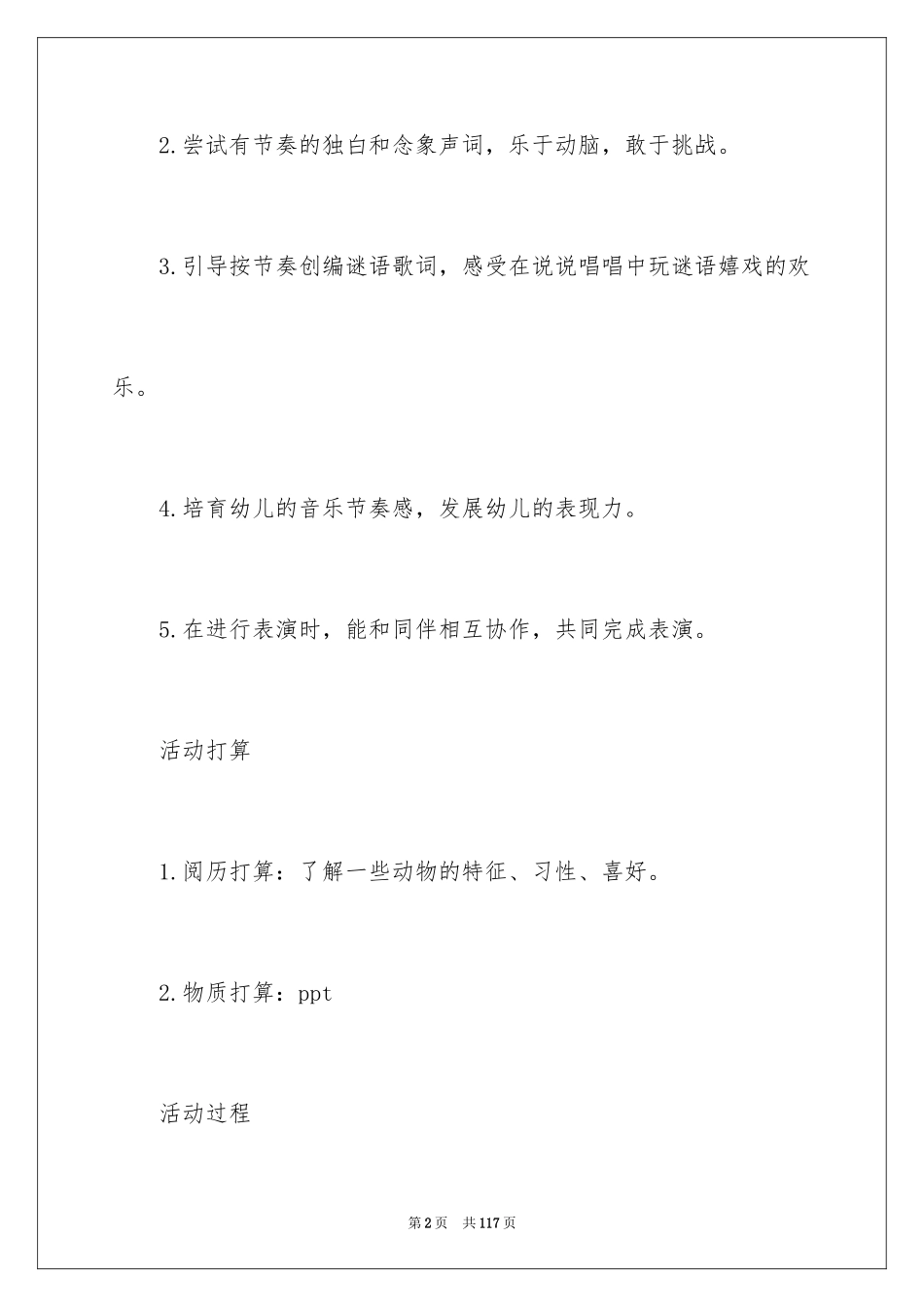 2.尝试有节奏的独白和念象声词，乐于动脑，敢于挑战。

3.引导按节奏创编谜语歌词，感受在说说唱唱中玩谜语嬉戏的欢乐。

4.培育幼儿的音乐节奏感，发展幼儿的表现力。

5.在进行表演时，能和同伴相互协作，共同完成表演。

活动打算

1.阅历打算：了解一些动物的特征、习性、喜好。

2.物质打算：ppt

活动过程

第2页 共117页